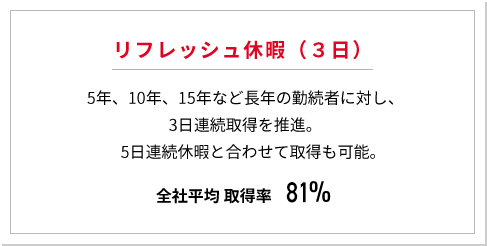 リフレッシュ休暇（３日）

5年、10年、15年など長年の勤続者に対し、
3日連続取得を推進。
5日連続休暇と合わせて取得も可能。

全社平均 取得率　81%